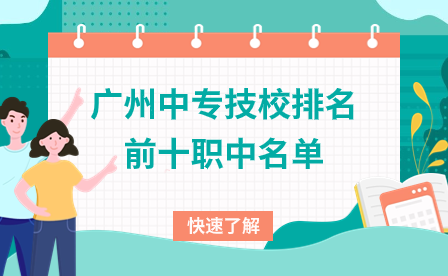 广州中专技校排名
前十职中名单

快速了解